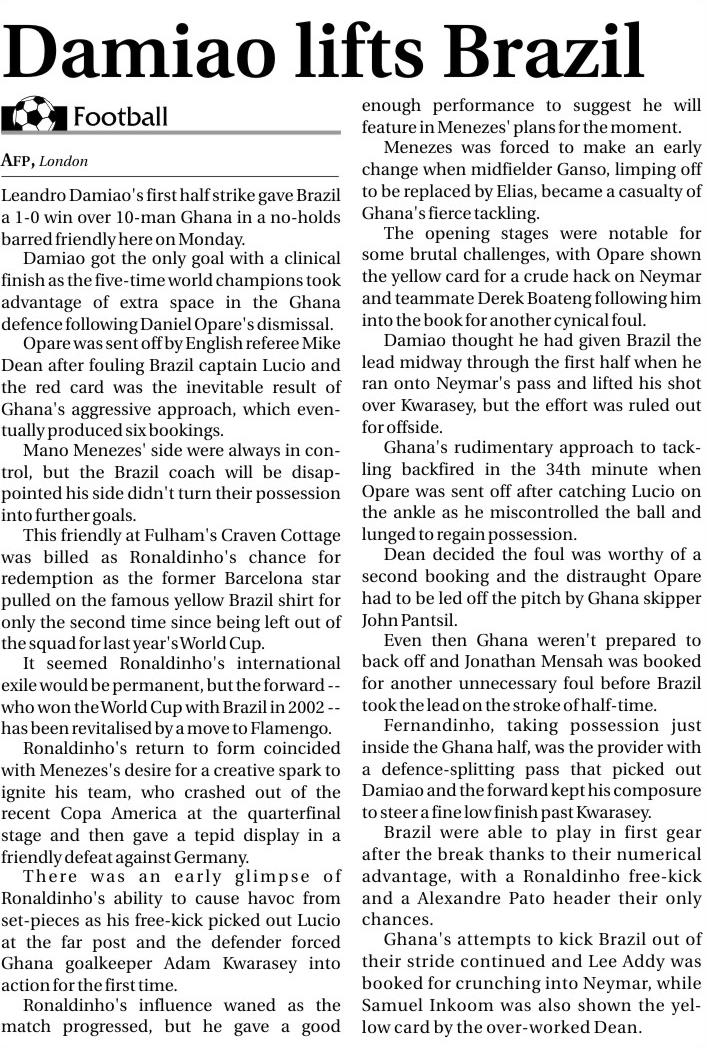 Damiao lifts Brazil

Football

AFP, London

Leandro Damiao's first half strike gave Brazil a 1-0 win over 10-man Ghana in a no-holds barred friendly here on Monday.

Damiao got the only goal with a clinical finish as the five-time world champions took advantage of extra space in the Ghana defence following Daniel Opare's dismissal.

Opare was sent off by English referee Mike Dean after fouling Brazil captain Lucio and the red card was the inevitable result of Ghana's aggressive approach, which eventually produced six bookings.

Mano Menezes' side were always in control, but the Brazil coach will be disappointed his side didn't turn their possession into further goals.

This friendly at Fulham's Craven Cottage was billed as Ronaldinho's chance for redemption as the former Barcelona star pulled on the famous yellow Brazil shirt for only the second time since being left out of the squad for last year's World Cup.

It seemed Ronaldinho's international exile would be permanent, but the forward -- who won the World Cup with Brazil in 2002 -- has been revitalised by a move to Flamengo.

Ronaldinho's return to form coincided with Menezes's desire for a creative spark to ignite his team, who crashed out of the recent Copa America at the quarterfinal stage and then gave a tepid display in a friendly defeat against Germany.

There was an early glimpse of Ronaldinho's ability to cause havoc from set-pieces as his free-kick picked out Lucio at the far post and the defender forced Ghana goalkeeper Adam Kwarasey into action for the first time.

Ronaldinho's influence waned as the match progressed, but he gave a good enough performance to suggest he will feature in Menezes' plans for the moment.

Menezes was forced to make an early change when midfielder Ganso, limping off to be replaced by Elias, became a casualty of Ghana's fierce tackling.

The opening stages were notable for some brutal challenges, with Opare shown the yellow card for a crude hack on Neymar and teammate Derek Boateng following him into the book for another cynical foul.

Damiao thought he had given Brazil the lead midway through the first half when he ran onto Neymar's pass and lifted his shot over Kwarasey, but the effort was ruled out for offside.

Ghana's rudimentary approach to tackling backfired in the 34th minute when Opare was sent off after catching Lucio on the ankle as he miscontrolled the ball and lunged to regain possession.

Dean decided the foul was worthy of a second booking and the distraught Opare had to be led off the pitch by Ghana skipper John Pantsil.

Even then Ghana weren't prepared to back off and Jonathan Mensah was booked for another unnecessary foul before Brazil took the lead on the stroke of half-time.

Fernandinho, taking possession just inside the Ghana half, was the provider with a defence-splitting pass that picked out Damiao and the forward kept his composure to steer a fine low finish past Kwarasey.

Brazil were able to play in first gear after the break thanks to their numerical advantage, with a Ronaldinho free-kick and a Alexandre Pato header their only chances.

Ghana's attempts to kick Brazil out of their stride continued and Lee Addy was booked for crunching into Neymar, while Samuel Inkoom was also shown the yellow card by the over-worked Dean.